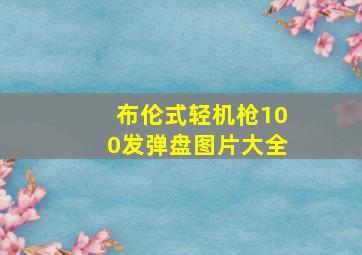 布伦式轻机枪100发弹盘图片大全